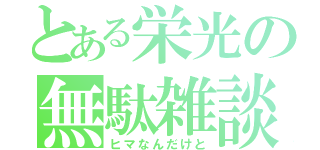 とある栄光の
無駄雑談
ヒマなんだけと